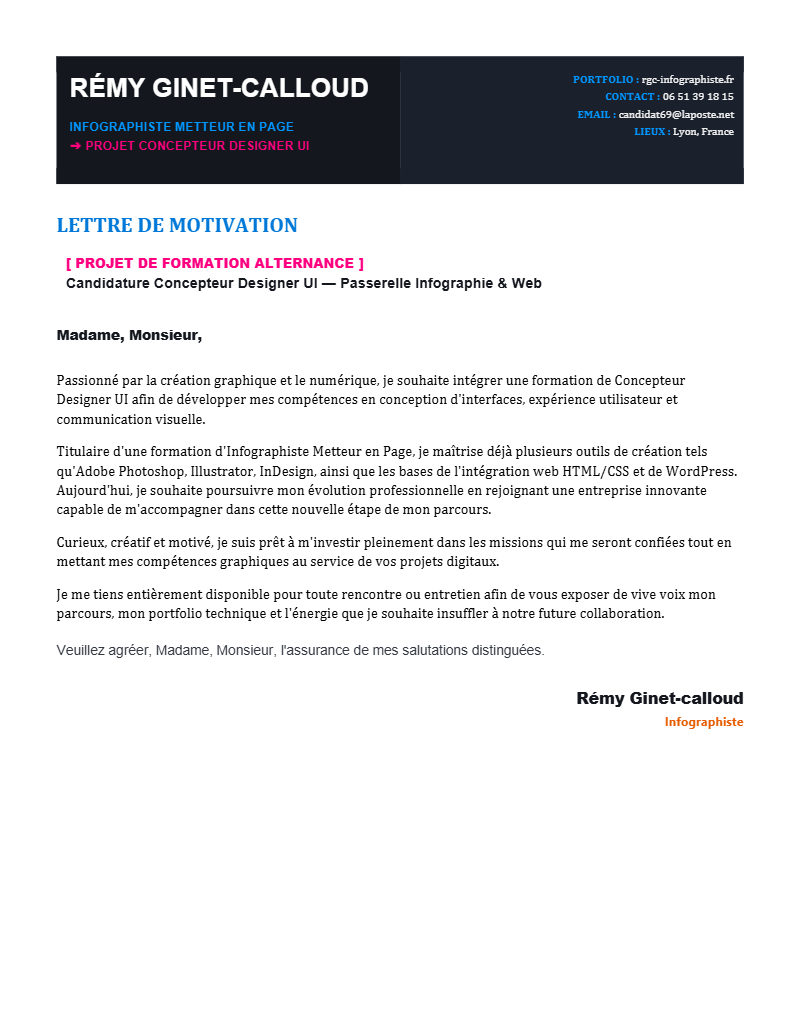 RÉMY GINET-CALLOUD

INFOGRAPHISTE METTEUR EN PAGE
➔ PROJET CONCEPTEUR DESIGNER UI

PORTFOLIO : rgc-infographiste.fr
CONTACT : 06 51 39 18 15
EMAIL : candidat69@laposte.net
LIEUX : Lyon, France

LETTRE DE MOTIVATION

[ PROJET DE FORMATION ALTERNANCE ]
Candidature Concepteur Designer UI — Passerelle Infographie & Web

Madame, Monsieur,

Passionné par la création graphique et le numérique, je souhaite intégrer une formation de Concepteur Designer UI afin de développer mes compétences en conception d'interfaces, expérience utilisateur et communication visuelle.

Titulaire d'une formation d'Infographiste Metteur en Page, je maîtrise déjà plusieurs outils de création tels qu'Adobe Photoshop, Illustrator, InDesign, ainsi que les bases de l'intégration web HTML/CSS et de WordPress. Aujourd'hui, je souhaite poursuivre mon évolution professionnelle en rejoignant une entreprise innovante capable de m'accompagner dans cette nouvelle étape de mon parcours.

Curieux, créatif et motivé, je suis prêt à m'investir pleinement dans les missions qui me seront confiées tout en mettant mes compétences graphiques au service de vos projets digitaux.

Je me tiens entièrement disponible pour toute rencontre ou entretien afin de vous exposer de vive voix mon parcours, mon portfolio technique et l'énergie que je souhaite insuffler à notre future collaboration.

Veuillez agréer, Madame, Monsieur, l'assurance de mes salutations distinguées.

Rémy Ginet-calloud
Infographiste